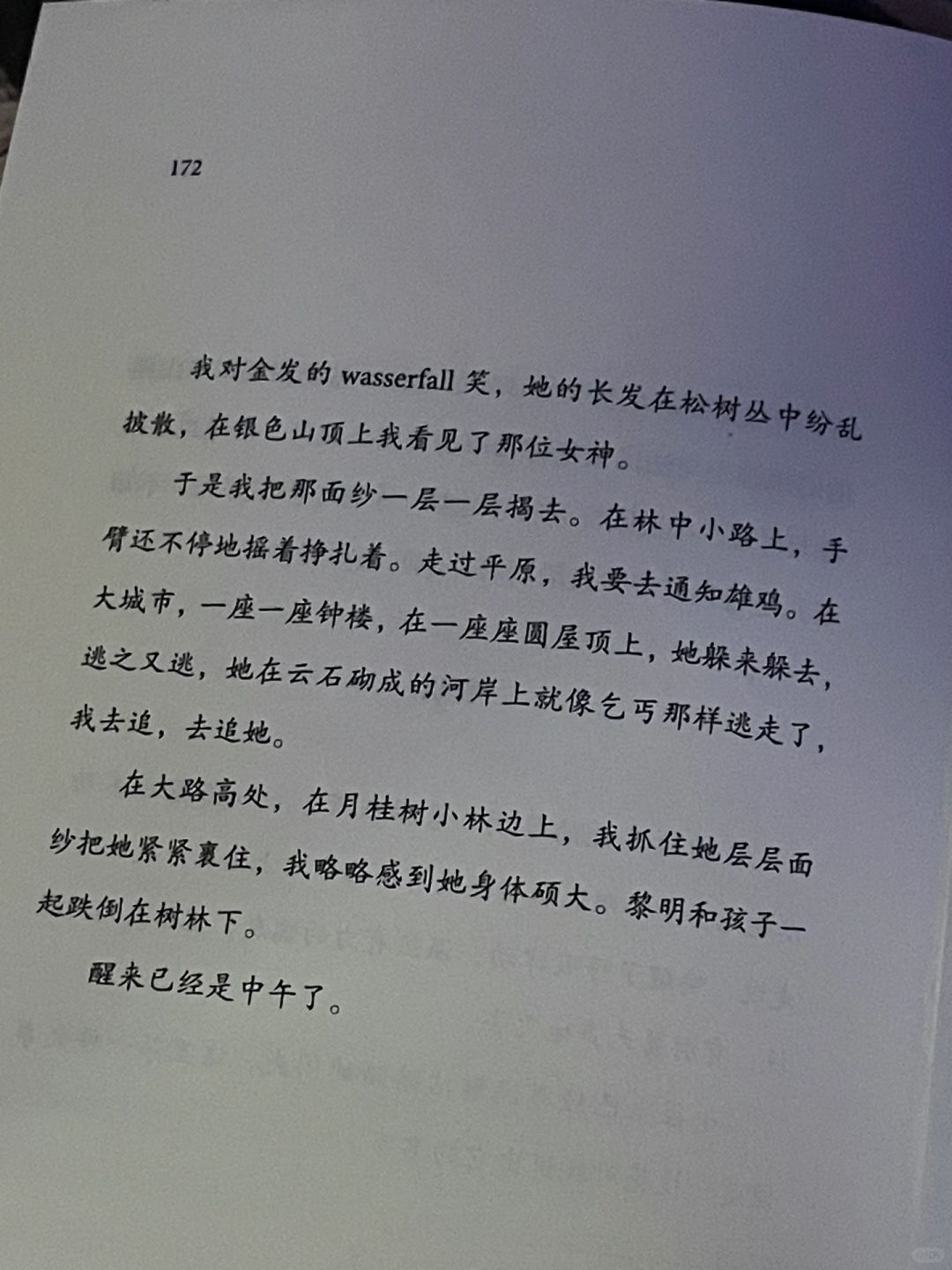 172

我对金发的 wasserfall 笑，她的长发在松树丛中纷乱披散，在银色山顶上我看见了那位女神。

于是我把那面纱一层一层揭去。在林中小路上，手臂还不停地摇着挣扎着。走过平原，我要去通知雄鸡。在大城市，一座一座钟楼，在一座座圆屋顶上，她躲来躲去，逃之又逃，她在云石砌成的河岸上就像乞丐那样逃走了，我去追，去追她。

在大路高处，在月桂树小林边上，我抓住她层层面纱把她紧紧裹住，我略略感到她身体硕大。黎明和孩子一起跌倒在树林下。

醒来已经是中午了。